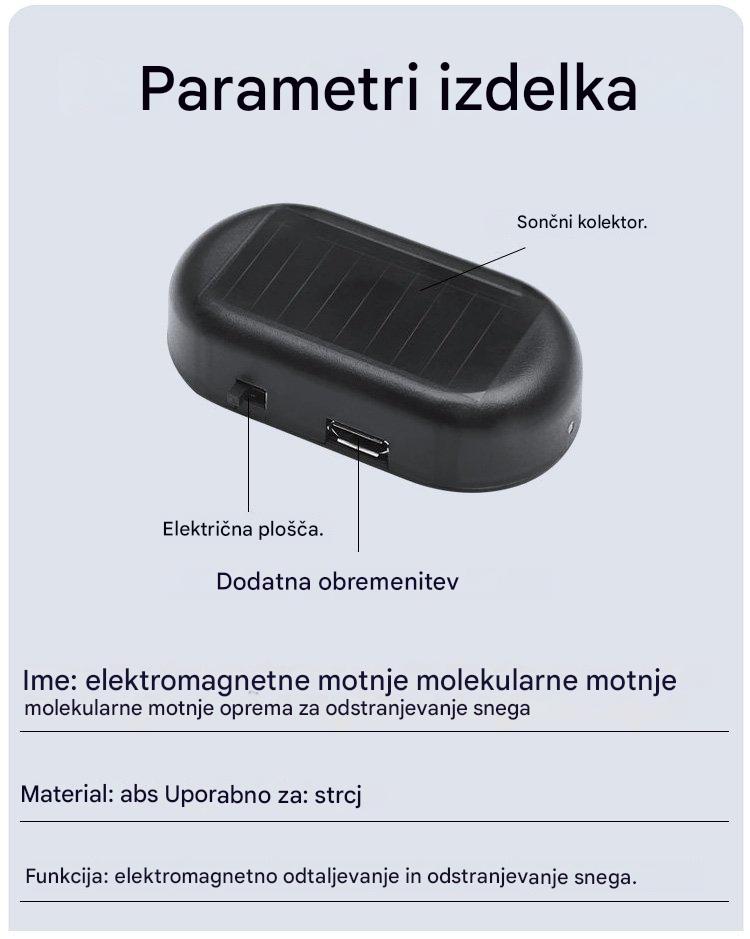 Parametri izdelka

Sončni kolektor.

Električna plošča.

Dodatna obremenitev

Ime: elektromagnetne motnje molekularne motnje
molekularne motnje oprema za odstranjevanje snega

Material: abs Uporabno za: strcj

Funkcija: elektromagnetno odtaljevanje in odstranjevanje snega.